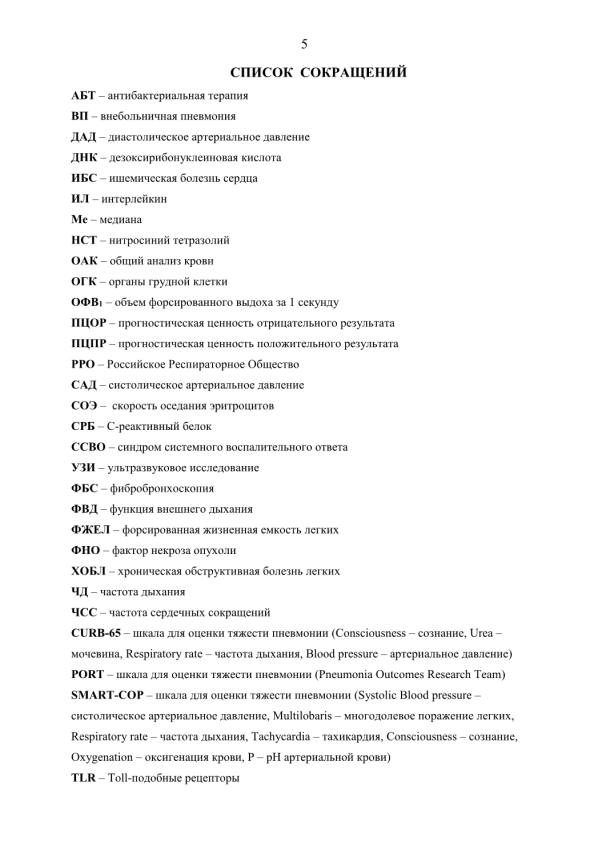 5

СПИСОК СОКРАЩЕНИЙ

АБТ – антибактериальная терапия

ВП – внебольничная пневмония

ДАД – диастолическое артериальное давление

ДНК – дезоксирибонуклеиновая кислота

ИБС – ишемическая болезнь сердца

ИЛ – интерлейкин

Ме – медиана

НСТ – нитросиний тетразолий

ОАК – общий анализ крови

ОГК – органы грудной клетки

ОФВ$_1$ – объем форсированного выдоха за 1 секунду

ПЦОР – прогностическая ценность отрицательного результата

ПЦПР – прогностическая ценность положительного результата

РРО – Российское Респираторное Общество

САД – систолическое артериальное давление

СОЭ – скорость оседания эритроцитов

СРБ – С-реактивный белок

ССВО – синдром системного воспалительного ответа

УЗИ – ультразвуковое исследование

ФБС – фибробронхоскопия

ФВД – функция внешнего дыхания

ФЖЕЛ – форсированная жизненная емкость легких

ФНО – фактор некроза опухоли

ХОБЛ – хроническая обструктивная болезнь легких

ЧД – частота дыхания

ЧСС – частота сердечных сокращений

CURB-65 – шкала для оценки тяжести пневмонии (Consciousness – сознание, Urea – мочевина, Respiratory rate – частота дыхания, Blood pressure – артериальное давление)

PORT – шкала для оценки тяжести пневмонии (Pneumonia Outcomes Research Team)

SMART-COP – шкала для оценки тяжести пневмонии (Systolic Blood pressure – систолическое артериальное давление, Multilobaris – многодолевое поражение легких, Respiratory rate – частота дыхания, Tachycardia – тахикардия, Consciousness – сознание, Oxygenation – оксигенация крови, P – pH артериальной крови)

TLR – Toll-подобные рецепторы